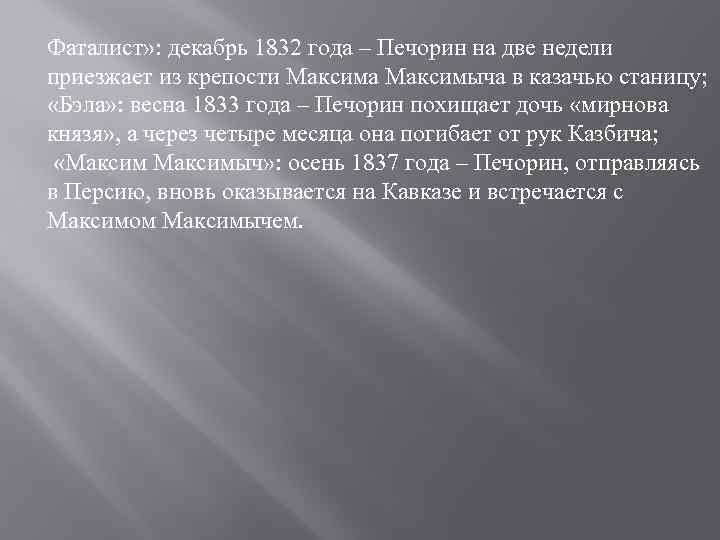 Фаталист»: декабрь 1832 года – Печорин на две недели приезжает из крепости Максима Максимыча в казачью станицу; «Бэла»: весна 1833 года – Печорин похищает дочь «мирнова князя», а через четыре месяца она погибает от рук Казбича; «Максим Максимыч»: осень 1837 года – Печорин, отправляясь в Персию, вновь оказывается на Кавказе и встречается с Максимом Максимычем.